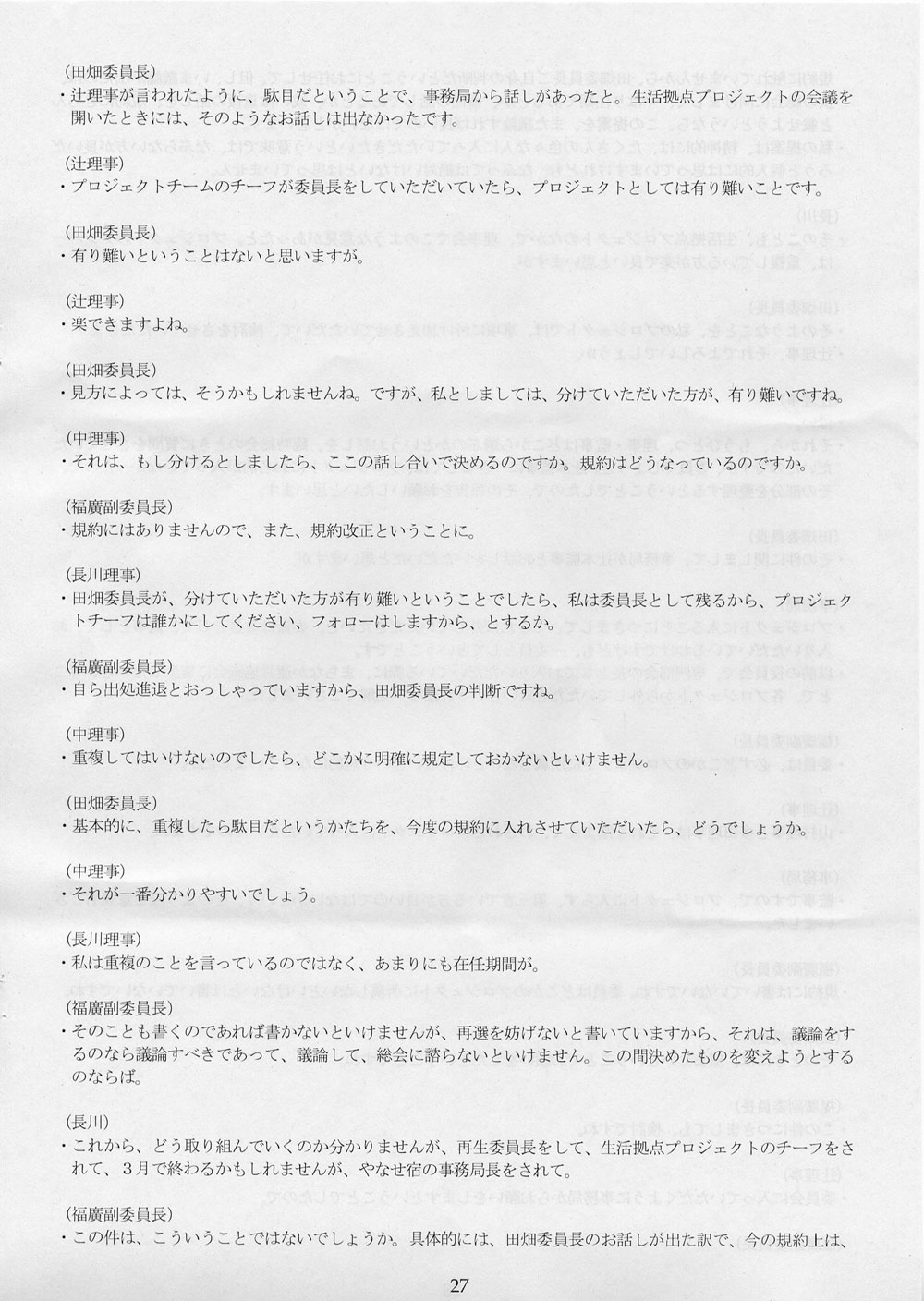 (田畑委員長)
・辻理事が言われたように、駄目だということで、事務局から話しがあったと。生活拠点プロジェクトの会議を開いたときには、そのようなお話しは出なかったです。

(辻理事)
・プロジェクトチームのチーフが委員長をしていただいていたら、プロジェクトとしては有り難いことです。

(田畑委員長)
・有り難いということはないと思いますが。

(辻理事)
・楽できますよね。

(田畑委員長)
・見方によっては、そうかもしれませんね。ですが、私としましては、分けていただいた方が、有り難いですね。

(中理事)
・それは、もし分けるとしましたら、ここの話し合いで決めるのですか。規約はどうなっているのですか。

(福廣副委員長)
・規約にはありませんので、また、規約改正ということに。

(長川理事)
・田畑委員長が、分けていただいた方が有り難いということでしたら、私は委員長として残るから、プロジェクトチーフは誰かにしてください、フォローはしますから、とするか。

(福廣副委員長)
・自ら出処進退とおっしゃっていますから、田畑委員長の判断ですね。

(中理事)
・重複してはいけないのでしたら、どこかに明確に規定しておかないといけません。

(田畑委員長)
・基本的に、重複したら駄目だというかたちを、今度の規約に入れさせていただいたら、どうでしょうか。

(中理事)
・それが一番分かりやすいでしょう。

(長川理事)
・私は重複のことを言っているのではなく、あまりにも在任期間が。

(福廣副委員長)
・そのことも書くのであれば書かないといけませんが、再選を妨げないと書いていますから、それは、議論をするのなら議論すべきであって、議論して、総会に諮らないといけません。この間決めたものを変えようとするのならば。

(長川)
・これから、どう取り組んでいくのか分かりませんが、再生委員長をして、生活拠点プロジェクトのチーフをされて、3月で終わるかもしれませんが、やなせ宿の事務局長をされて。

(福廣副委員長)
・この件は、こういうことではないでしょうか。具体的には、田畑委員長のお話しが出た訳で、今の規約上は、

27